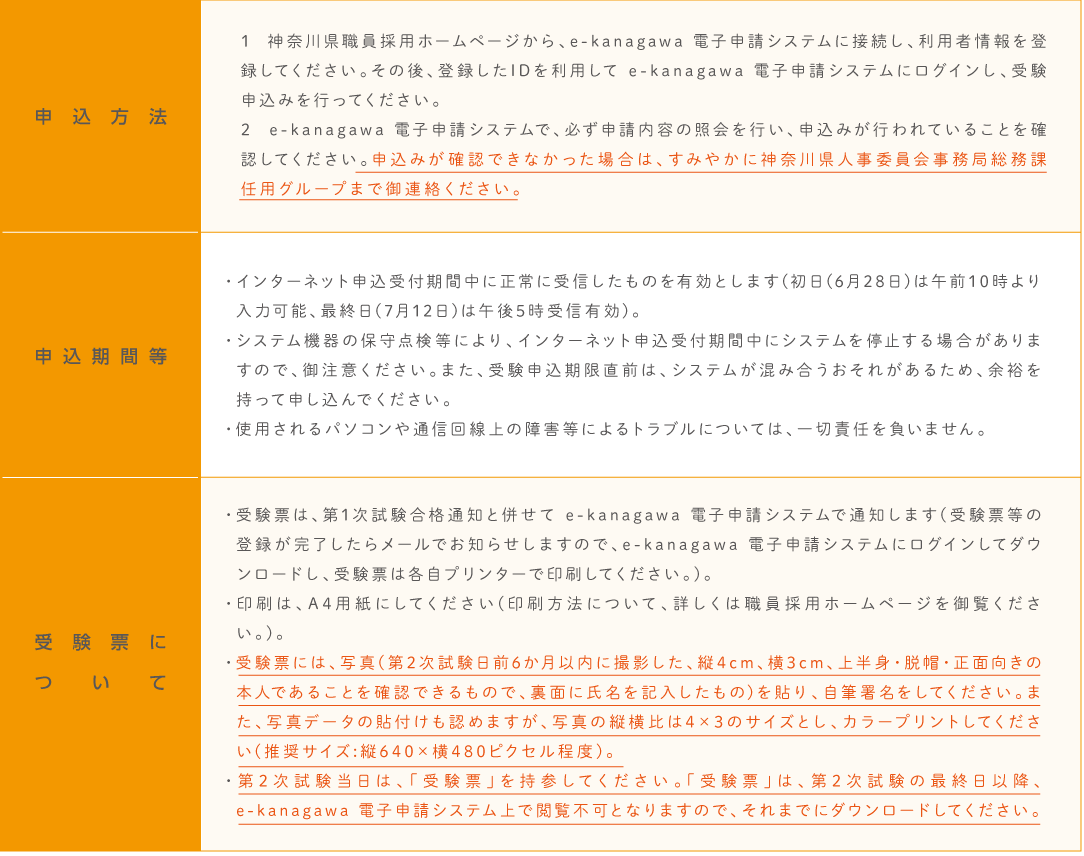 | | |
|---|---|
| 申込方法 | 1　神奈川県職員採用ホームページから、e-kanagawa 電子申請システムに接続し、利用者情報を登録してください。その後、登録したIDを利用して e-kanagawa 電子申請システムにログインし、受験申込みを行ってください。<br>2　e-kanagawa 電子申請システムで、必ず申請内容の照会を行い、申込みが行われていることを確認してください。申込みが確認できなかった場合は、すみやかに神奈川県人事委員会事務局総務課任用グループまで御連絡ください。 |
| 申込期間等 | ・インターネット申込受付期間中に正常に受信したものを有効とします（初日（6月28日）は午前10時より入力可能、最終日（7月12日）は午後5時受信有効）。<br>・システム機器の保守点検等により、インターネット申込受付期間中にシステムを停止する場合がありますので、御注意ください。また、受験申込期限直前は、システムが混み合うおそれがあるため、余裕を持って申し込んでください。<br>・使用されるパソコンや通信回線上の障害等によるトラブルについては、一切責任を負いません。 |
| 受験票について | ・受験票は、第1次試験合格通知と併せて e-kanagawa 電子申請システムで通知します（受験票等の登録が完了したらメールでお知らせしますので、e-kanagawa 電子申請システムにログインしてダウンロードし、受験票は各自プリンターで印刷してください。）。<br>・印刷は、A4用紙にしてください（印刷方法について、詳しくは職員採用ホームページを御覧ください。）。<br>・受験票には、写真（第2次試験日前6か月以内に撮影した、縦4cm、横3cm、上半身・脱帽・正面向きの本人であることを確認できるもので、裏面に氏名を記入したもの）を貼り、自筆署名をしてください。また、写真データの貼付けも認めますが、写真の縦横比は4×3のサイズとし、カラープリントしてください（推奨サイズ：縦640×横480ピクセル程度）。<br>・第2次試験当日は、「受験票」を持参してください。「受験票」は、第2次試験の最終日以降、e-kanagawa 電子申請システム上で閲覧不可となりますので、それまでにダウンロードしてください。 |